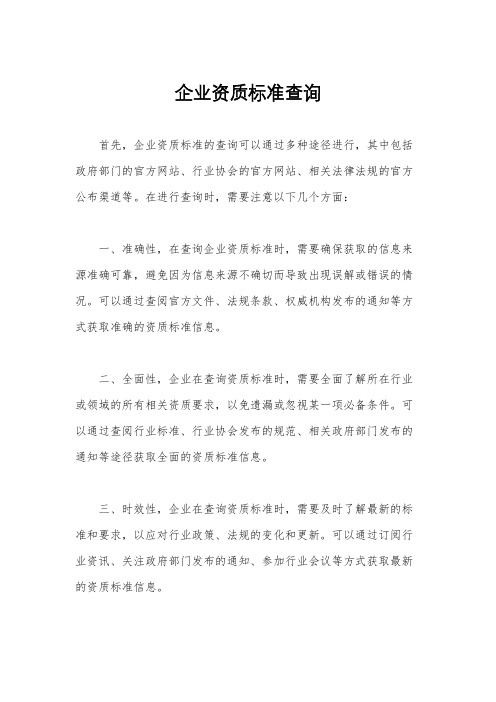 企业资质标准查询

首先，企业资质标准的查询可以通过多种途径进行，其中包括政府部门的官方网站、行业协会的官方网站、相关法律法规的官方公布渠道等。在进行查询时，需要注意以下几个方面：

一、准确性，在查询企业资质标准时，需要确保获取的信息来源准确可靠，避免因为信息来源不确切而导致出现误解或错误的情况。可以通过查阅官方文件、法规条款、权威机构发布的通知等方式获取准确的资质标准信息。

二、全面性，企业在查询资质标准时，需要全面了解所在行业或领域的所有相关资质要求，以免遗漏或忽视某一项必备条件。可以通过查阅行业标准、行业协会发布的规范、相关政府部门发布的通知等途径获取全面的资质标准信息。

三、时效性，企业在查询资质标准时，需要及时了解最新的标准和要求，以应对行业政策、法规的变化和更新。可以通过订阅行业资讯、关注政府部门发布的通知、参加行业会议等方式获取最新的资质标准信息。